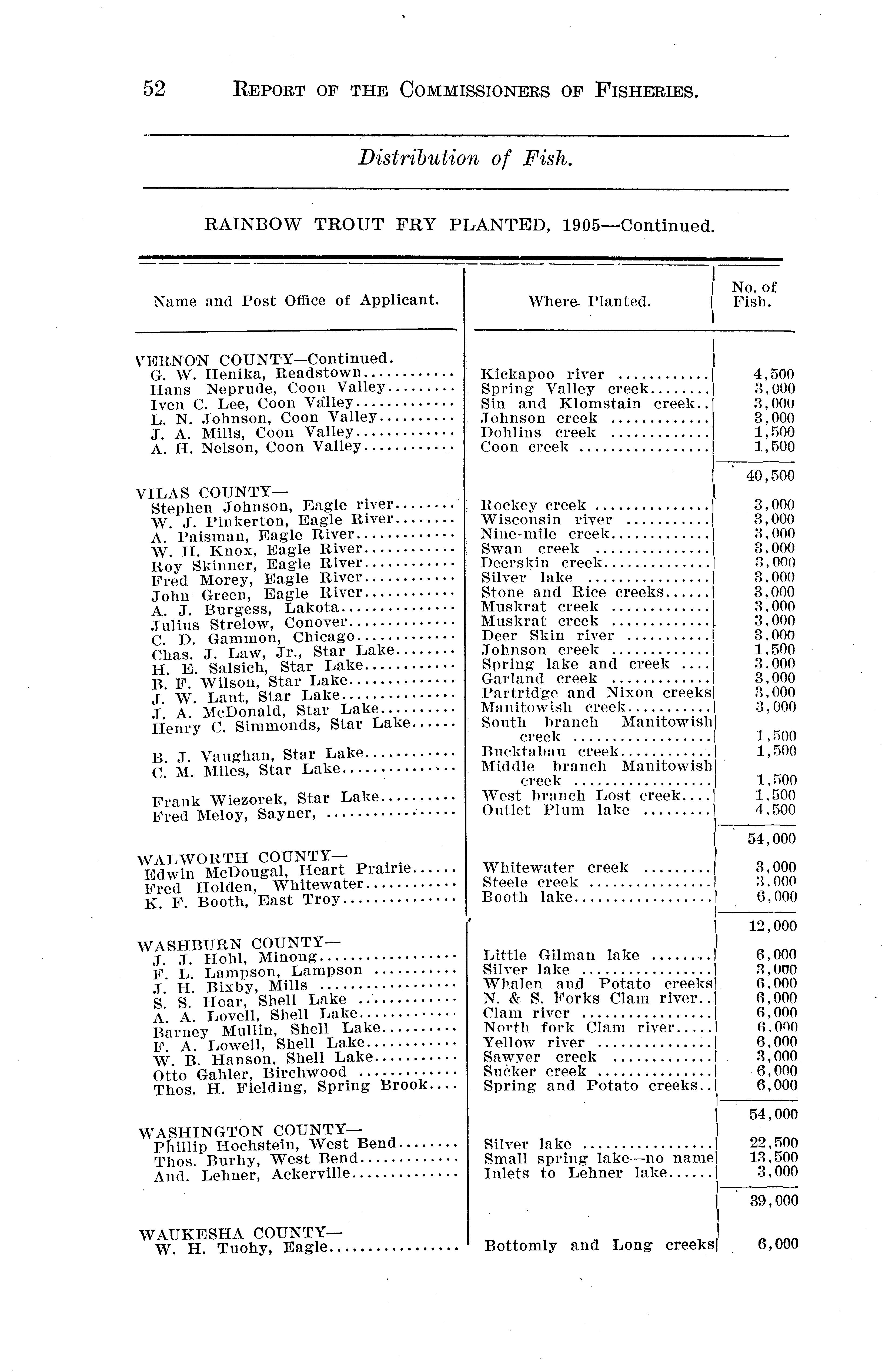 52 REPORT OF THE COMMISSIONERS OF FISHERIES.

Distribution of Fish.

RAINBOW TROUT FRY PLANTED, 1905—Continued.

| Name and Post Office of Applicant. | Where Planted. | No. of Fish. |
|---|---|---|
| VERNON COUNTY—Continued. | | |
| G. W. Henika, Readstown | Kickapoo river | 4,500 |
| Hans Neprude, Coon Valley | Spring Valley creek | 3,000 |
| Iven C. Lee, Coon Valley | Sin and Klomstain creek | 3,000 |
| L. N. Johnson, Coon Valley | Johnson creek | 3,000 |
| J. A. Mills, Coon Valley | Dohlins creek | 1,500 |
| A. H. Nelson, Coon Valley | Coon creek | 1,500 |
| | | 40,500 |
| VILAS COUNTY— | | |
| Stephen Johnson, Eagle river | Rockey creek | 3,000 |
| W. J. Pinkerton, Eagle River | Wisconsin river | 3,000 |
| A. Paisman, Eagle River | Nine-mile creek | 3,000 |
| W. H. Knox, Eagle River | Swan creek | 3,000 |
| Roy Skinner, Eagle River | Deerskin creek | 3,000 |
| Fred Morey, Eagle River | Silver lake | 3,000 |
| John Green, Eagle River | Stone and Rice creeks | 3,000 |
| A. J. Burgess, Lakota | Muskrat creek | 3,000 |
| Julius Strelow, Conover | Muskrat creek | 3,000 |
| C. D. Gammon, Chicago | Deer Skin river | 3,000 |
| Chas. J. Law, Jr., Star Lake | Johnson creek | 1,500 |
| H. E. Salsich, Star Lake | Spring lake and creek | 3,000 |
| B. F. Wilson, Star Lake | Garland creek | 3,000 |
| J. W. Lant, Star Lake | Partridge and Nixon creeks | 3,000 |
| J. A. McDonald, Star Lake | Manitowish creek | 3,000 |
| Henry C. Simmonds, Star Lake | South branch Manitowish creek | 1,500 |
| B. J. Vaughan, Star Lake | Bucktabau creek | 1,500 |
| C. M. Miles, Star Lake | Middle branch Manitowish creek | 1,500 |
| Frank Wiezorek, Star Lake | West branch Lost creek | 1,500 |
| Fred Meloy, Sayner, | Outlet Plum lake | 4,500 |
| | | 54,000 |
| WALWORTH COUNTY— | | |
| Edwin McDougal, Heart Prairie | Whitewater creek | 3,000 |
| Fred Holden, Whitewater | Steele creek | 3,000 |
| K. F. Booth, East Troy | Booth lake | 6,000 |
| | | 12,000 |
| WASHBURN COUNTY— | | |
| J. J. Hohl, Minong | Little Gilman lake | 6,000 |
| F. L. Lampson, Lampson | Silver lake | 3,000 |
| J. H. Bixby, Mills | Whalen and Potato creeks | 6,000 |
| S. S. Hoar, Shell Lake | N. & S. Forks Clam river | 6,000 |
| A. A. Lovell, Shell Lake | Clam river | 6,000 |
| Barney Mullin, Shell Lake | North fork Clam river | 6,000 |
| F. A. Lowell, Shell Lake | Yellow river | 6,000 |
| W. B. Hanson, Shell Lake | Sawyer creek | 3,000 |
| Otto Gahler, Birchwood | Sucker creek | 6,000 |
| Thos. H. Fielding, Spring Brook | Spring and Potato creeks | 6,000 |
| | | 54,000 |
| WASHINGTON COUNTY— | | |
| Phillip Hochstein, West Bend | Silver lake | 22,500 |
| Thos. Burhy, West Bend | Small spring lake—no name | 13,500 |
| And. Lehner, Ackerville | Inlets to Lehner lake | 3,000 |
| | | 39,000 |
| WAUKESHA COUNTY— | | |
| W. H. Tuohy, Eagle | Bottomly and Long creeks | 6,000 |